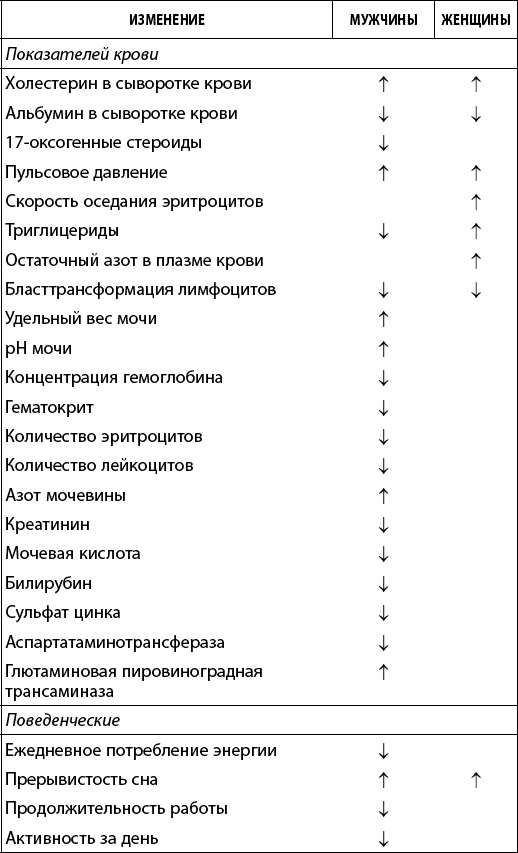 | ИЗМЕНЕНИЕ | МУЖЧИНЫ | ЖЕНЩИНЫ |
|---|---|---|
| *Показателей крови* | | |
| Холестерин в сыворотке крови | ↑ | ↑ |
| Альбумин в сыворотке крови | ↓ | ↓ |
| 17-оксогенные стероиды | ↓ | |
| Пульсовое давление | ↑ | ↑ |
| Скорость оседания эритроцитов | | ↑ |
| Триглицериды | ↓ | ↑ |
| Остаточный азот в плазме крови | | ↑ |
| Бласттрансформация лимфоцитов | ↓ | ↓ |
| Удельный вес мочи | ↑ | |
| pH мочи | ↑ | |
| Концентрация гемоглобина | ↓ | |
| Гематокрит | ↓ | |
| Количество эритроцитов | ↓ | |
| Количество лейкоцитов | ↓ | |
| Азот мочевины | ↑ | |
| Креатинин | ↓ | |
| Мочевая кислота | ↓ | |
| Билирубин | ↓ | |
| Сульфат цинка | ↓ | |
| Аспартатаминотрансфераза | ↓ | |
| Глютаминовая пировиноградная трансаминаза | ↑ | |
| *Поведенческие* | | |
| Ежедневное потребление энергии | ↓ | |
| Прерывистость сна | ↑ | ↑ |
| Продолжительность работы | ↓ | |
| Активность за день | ↓ | |